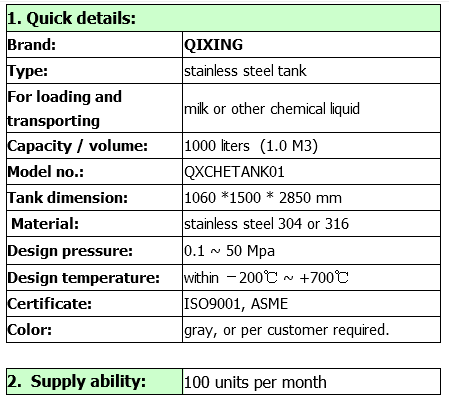 | 1. Quick details: | |
|---|---|
| Brand: | QIXING |
| Type: | stainless steel tank |
| For loading and transporting | milk or other chemical liquid |
| Capacity / volume: | 1000 liters (1.0 M3) |
| Model no.: | QXCHETANK01 |
| Tank dimension: | 1060 *1500 * 2850 mm |
| Material: | stainless steel 304 or 316 |
| Design pressure: | 0.1 ~ 50 Mpa |
| Design temperature: | within －200℃ ~ +700℃ |
| Certificate: | ISO9001, ASME |
| Color: | gray, or per customer required. |

| 2. Supply ability: | 100 units per month |
|---|---|